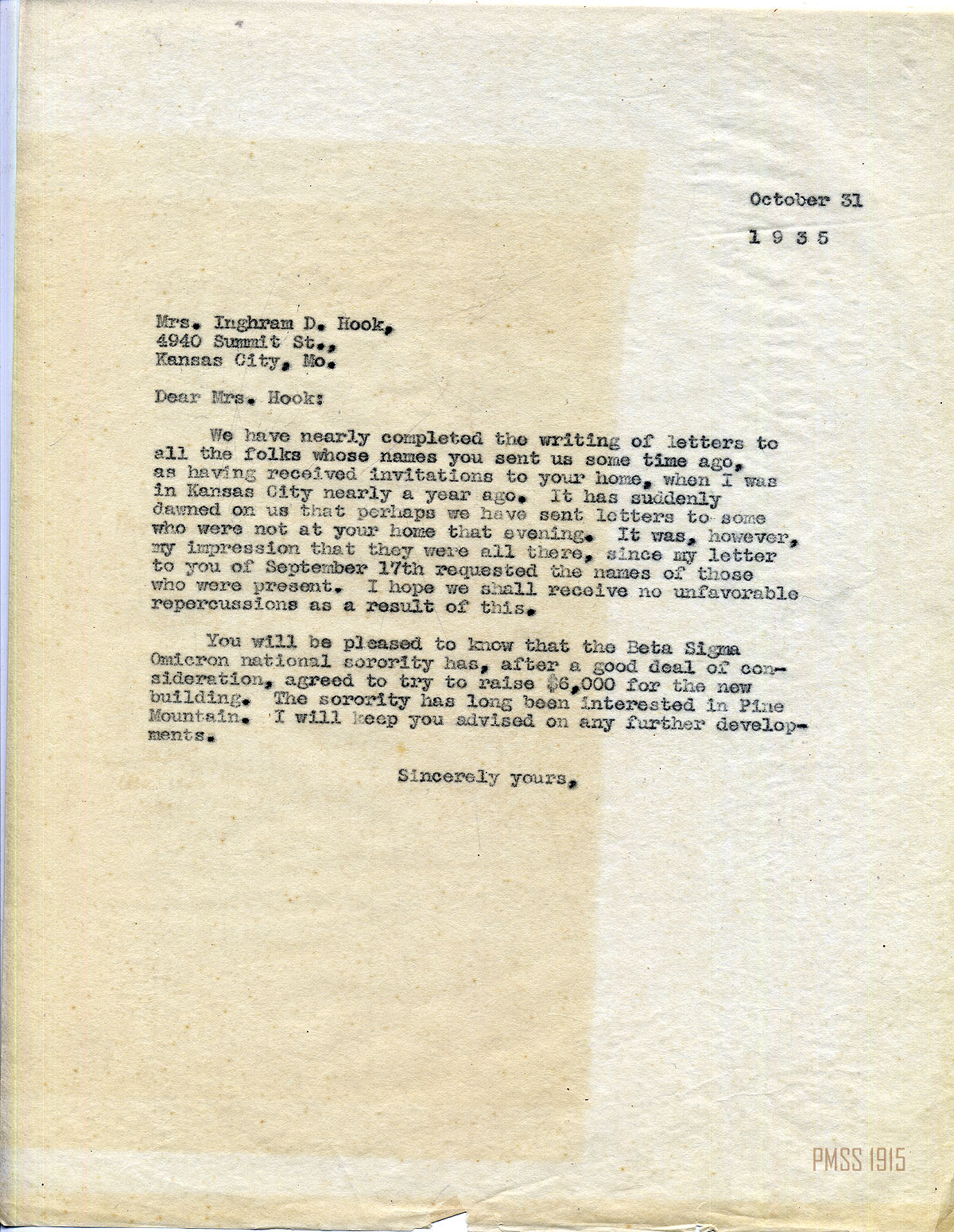 October 31

1 9 3 5

Mrs. Inghram D. Hook,
4940 Summit St.,
Kansas City, Mo.

Dear Mrs. Hook:

We have nearly completed the writing of letters to all the folks whose names you sent us some time ago, as having received invitations to your home, when I was in Kansas City nearly a year ago. It has suddenly dawned on us that perhaps we have sent letters to some who were not at your home that evening. It was, however, my impression that they were all there, since my letter to you of September 17th requested the names of those who were present. I hope we shall receive no unfavorable repercussions as a result of this.

You will be pleased to know that the Beta Sigma Omicron national sorority has, after a good deal of consideration, agreed to try to raise $6,000 for the new building. The sorority has long been interested in Pine Mountain. I will keep you advised on any further developments.

Sincerely yours,

PMSS 1915